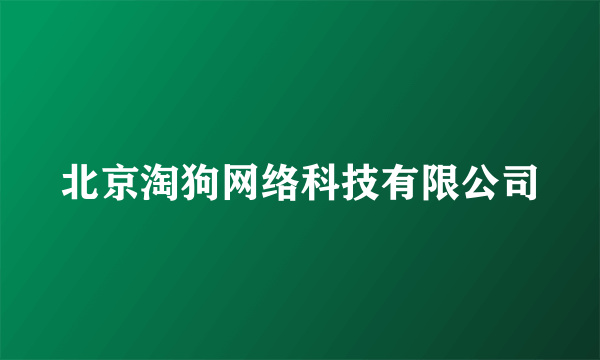 北京淘狗网络科技有限公司